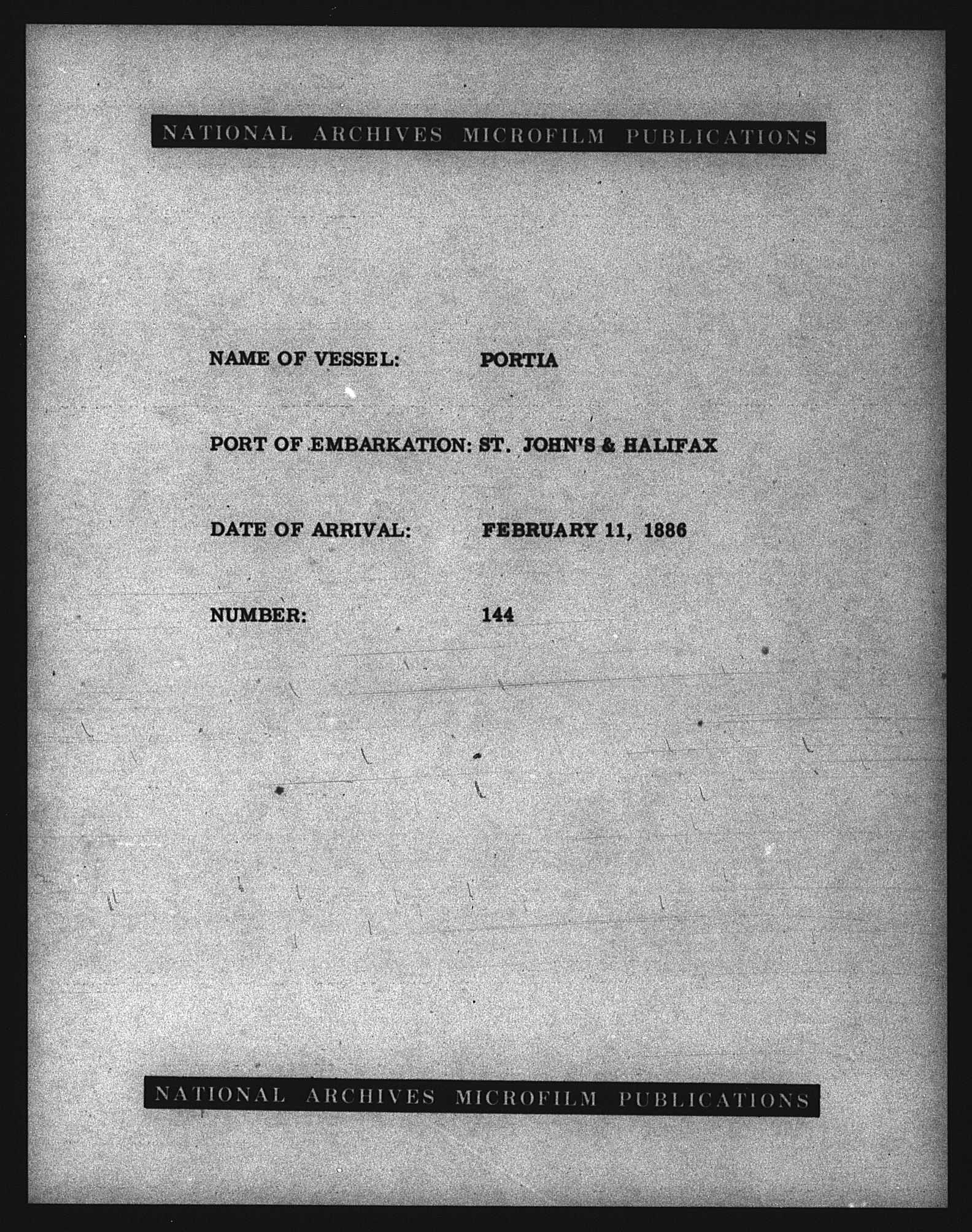 NATIONAL ARCHIVES MICROFILM PUBLICATIONS

NAME OF VESSEL: PORTIA

PORT OF EMBARKATION: ST. JOHN'S & HALIFAX

DATE OF ARRIVAL: FEBRUARY 11, 1886

NUMBER: 144

NATIONAL ARCHIVES MICROFILM PUBLICATIONS